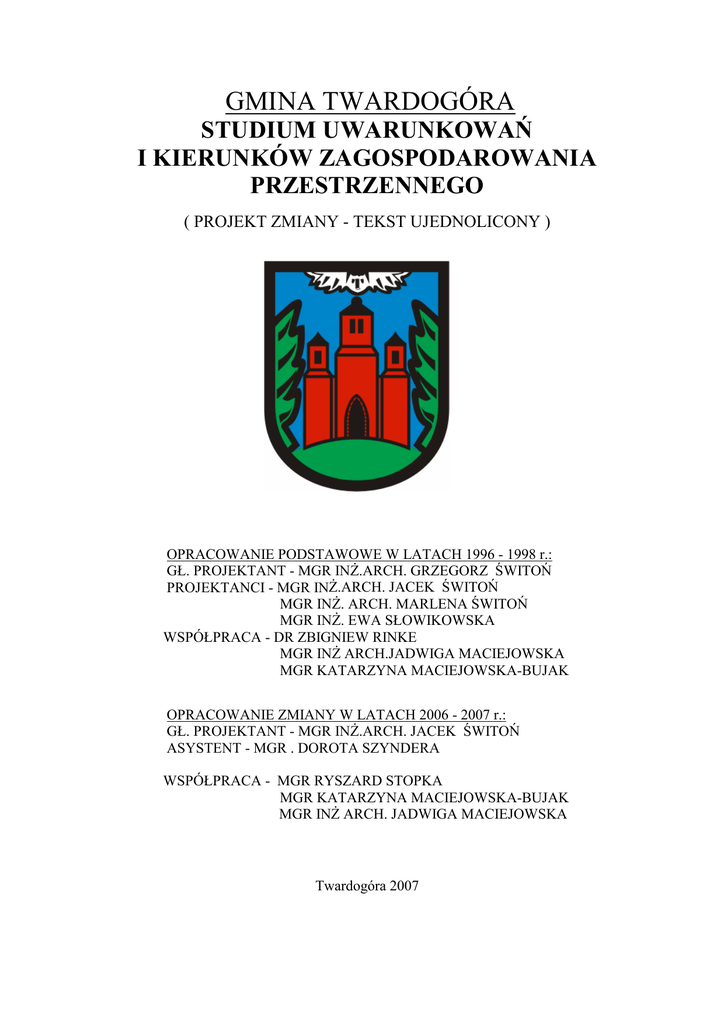 GMINA TWARDOGÓRA
STUDIUM UWARUNKOWAŃ
I KIERUNKÓW ZAGOSPODAROWANIA
PRZESTRZENNEGO

( PROJEKT ZMIANY - TEKST UJEDNOLICONY )

OPRACOWANIE PODSTAWOWE W LATACH 1996 - 1998 r.:
GŁ. PROJEKTANT - MGR INŻ.ARCH. GRZEGORZ ŚWITOŃ
PROJEKTANCI - MGR INŻ.ARCH. JACEK ŚWITOŃ
MGR INŻ. ARCH. MARLENA ŚWITOŃ
MGR INŻ. EWA SŁOWIKOWSKA
WSPÓŁPRACA - DR ZBIGNIEW RINKE
MGR INŻ ARCH.JADWIGA MACIEJOWSKA
MGR KATARZYNA MACIEJOWSKA-BUJAK

OPRACOWANIE ZMIANY W LATACH 2006 - 2007 r.:
GŁ. PROJEKTANT - MGR INŻ.ARCH. JACEK ŚWITOŃ
ASYSTENT - MGR . DOROTA SZYNDERA

WSPÓŁPRACA - MGR RYSZARD STOPKA
MGR KATARZYNA MACIEJOWSKA-BUJAK
MGR INŻ ARCH. JADWIGA MACIEJOWSKA

Twardogóra 2007